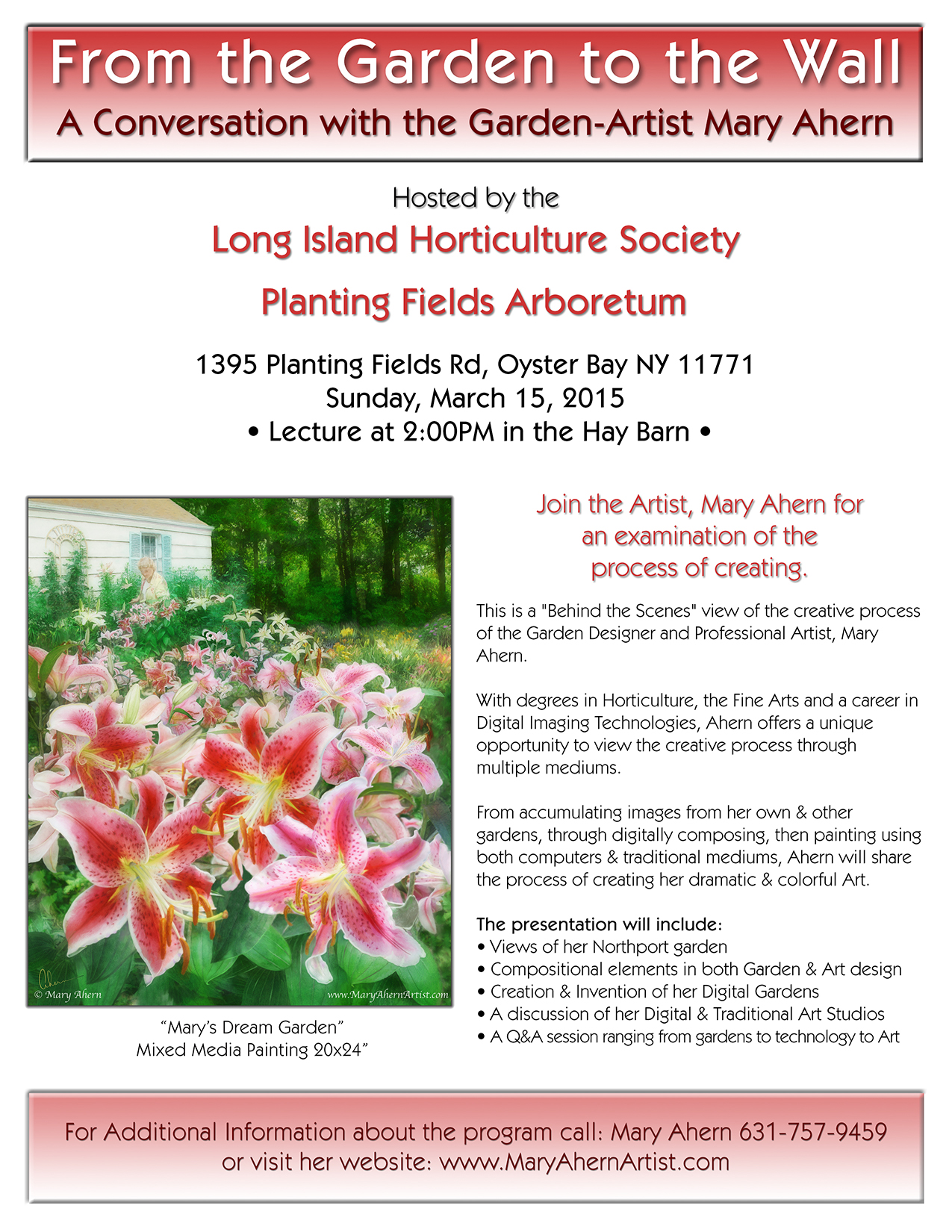 From the Garden to the Wall
A Conversation with the Garden-Artist Mary Ahern

Hosted by the
Long Island Horticulture Society
Planting Fields Arboretum

1395 Planting Fields Rd, Oyster Bay NY 11771
Sunday, March 15, 2015
• Lecture at 2:00PM in the Hay Barn •

© Mary Ahern
www.MaryAhernArtist.com

"Mary's Dream Garden"
Mixed Media Painting 20x24"

Join the Artist, Mary Ahern for an examination of the process of creating.

This is a "Behind the Scenes" view of the creative process of the Garden Designer and Professional Artist, Mary Ahern.

With degrees in Horticulture, the Fine Arts and a career in Digital Imaging Technologies, Ahern offers a unique opportunity to view the creative process through multiple mediums.

From accumulating images from her own & other gardens, through digitally composing, then painting using both computers & traditional mediums, Ahern will share the process of creating her dramatic & colorful Art.

The presentation will include:
• Views of her Northport garden
• Compositional elements in both Garden & Art design
• Creation & Invention of her Digital Gardens
• A discussion of her Digital & Traditional Art Studios
• A Q&A session ranging from gardens to technology to Art

For Additional Information about the program call: Mary Ahern 631-757-9459
or visit her website: www.MaryAhernArtist.com